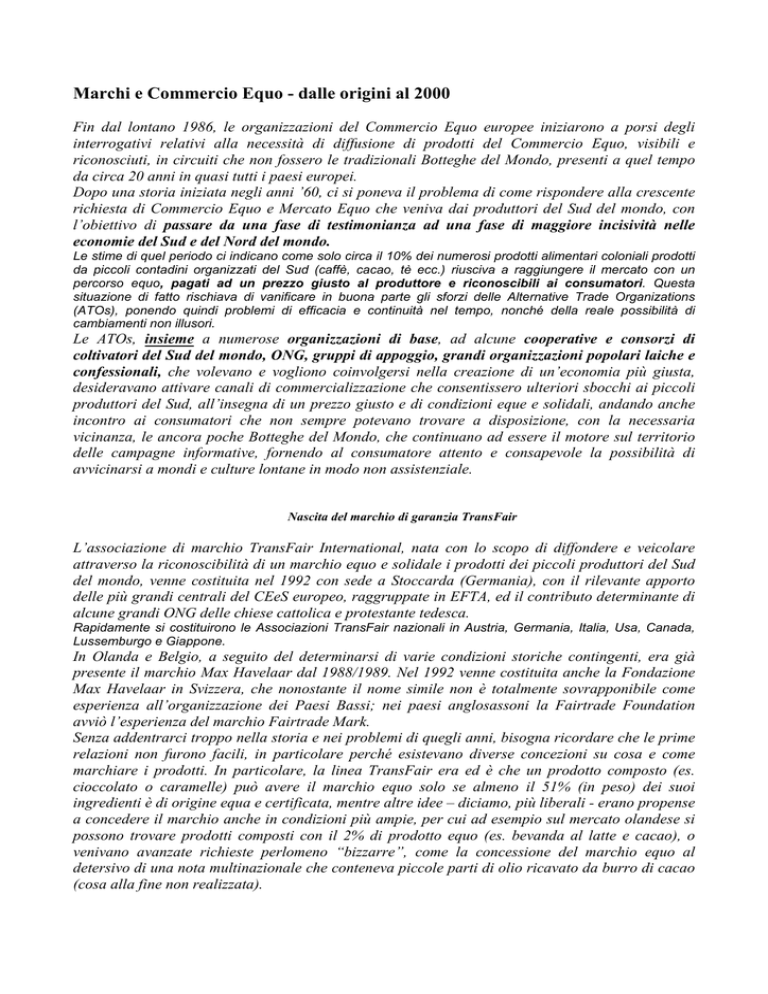 Marchi e Commercio Equo - dalle origini al 2000

Fin dal lontano 1986, le organizzazioni del Commercio Equo europee iniziarono a porsi degli interrogativi relativi alla necessità di diffusione di prodotti del Commercio Equo, visibili e riconosciuti, in circuiti che non fossero le tradizionali Botteghe del Mondo, presenti a quel tempo da circa 20 anni in quasi tutti i paesi europei.
Dopo una storia iniziata negli anni '60, ci si poneva il problema di come rispondere alla crescente richiesta di Commercio Equo e Mercato Equo che veniva dai produttori del Sud del mondo, con l'obiettivo di passare da una fase di testimonianza ad una fase di maggiore incisività nelle economie del Sud e del Nord del mondo.
Le stime di quel periodo ci indicano come solo circa il 10% dei numerosi prodotti alimentari coloniali prodotti da piccoli contadini organizzati del Sud (caffè, cacao, tè ecc.) riusciva a raggiungere il mercato con un percorso equo, pagati ad un prezzo giusto al produttore e riconoscibili ai consumatori. Questa situazione di fatto rischiava di vanificare in buona parte gli sforzi delle Alternative Trade Organizations (ATOs), ponendo quindi problemi di efficacia e continuità nel tempo, nonché della reale possibilità di cambiamenti non illusori.
Le ATOs, insieme a numerose organizzazioni di base, ad alcune cooperative e consorzi di coltivatori del Sud del mondo, ONG, gruppi di appoggio, grandi organizzazioni popolari laiche e confessionali, che volevano e vogliono coinvolgersi nella creazione di un'economia più giusta, desideravano attivare canali di commercializzazione che consentissero ulteriori sbocchi ai piccoli produttori del Sud, all'insegna di un prezzo giusto e di condizioni eque e solidali, andando anche incontro ai consumatori che non sempre potevano trovare a disposizione, con la necessaria vicinanza, le ancora poche Botteghe del Mondo, che continuano ad essere il motore sul territorio delle campagne informative, fornendo al consumatore attento e consapevole la possibilità di avvicinarsi a mondi e culture lontane in modo non assistenziale.

Nascita del marchio di garanzia TransFair

L'associazione di marchio TransFair International, nata con lo scopo di diffondere e veicolare attraverso la riconoscibilità di un marchio equo e solidale i prodotti dei piccoli produttori del Sud del mondo, venne costituita nel 1992 con sede a Stoccarda (Germania), con il rilevante apporto delle più grandi centrali del CEeS europeo, raggruppate in EFTA, ed il contributo determinante di alcune grandi ONG delle chiese cattolica e protestante tedesca.
Rapidamente si costituirono le Associazioni TransFair nazionali in Austria, Germania, Italia, Usa, Canada, Lussemburgo e Giappone.
In Olanda e Belgio, a seguito del determinarsi di varie condizioni storiche contingenti, era già presente il marchio Max Havelaar dal 1988/1989. Nel 1992 venne costituita anche la Fondazione Max Havelaar in Svizzera, che nonostante il nome simile non è totalmente sovrapponibile come esperienza all'organizzazione dei Paesi Bassi; nei paesi anglosassoni la Fairtrade Foundation avviò l'esperienza del marchio Fairtrade Mark.
Senza addentrarci troppo nella storia e nei problemi di quegli anni, bisogna ricordare che le prime relazioni non furono facili, in particolare perché esistevano diverse concezioni su cosa e come marchiare i prodotti. In particolare, la linea TransFair era ed è che un prodotto composto (es. cioccolato o caramelle) può avere il marchio equo solo se almeno il 51% (in peso) dei suoi ingredienti è di origine equa e certificata, mentre altre idee – diciamo, più liberali - erano propense a concedere il marchio anche in condizioni più ampie, per cui ad esempio sul mercato olandese si possono trovare prodotti composti con il 2% di prodotto equo (es. bevanda al latte e cacao), o venivano avanzate richieste perlomeno "bizzarre", come la concessione del marchio equo al detersivo di una nota multinazionale che conteneva piccole parti di olio ricavato da burro di cacao (cosa alla fine non realizzata).